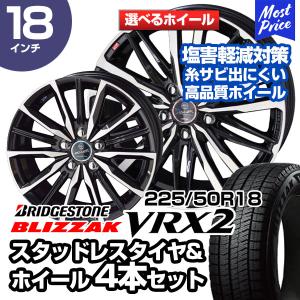 18
インチ

選べるホイール

Most Price

塩害軽減対策
糸サビ出にくい
高品質ホイール

225/50R18

BRIDGESTONE
BLIZZAK
VRX2

スタッドレスタイヤ&
ホイール 4本セット